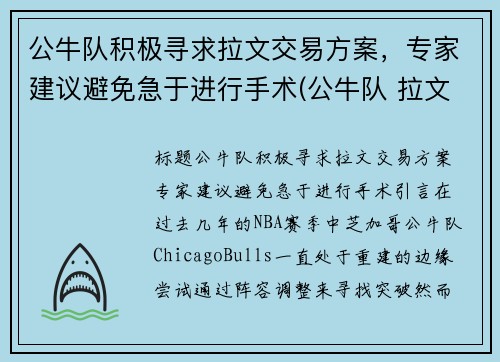 公牛队积极寻求拉文交易方案，专家建议避免急于进行手术(公牛队 拉文

标题公牛队积极寻求拉文交易方案专家建议避免急于进行手术引言在过去几年的NBA赛季中芝加哥公牛队ChicagoBulls一直处于重建的边缘尝试通过阵容调整来寻找突破然而